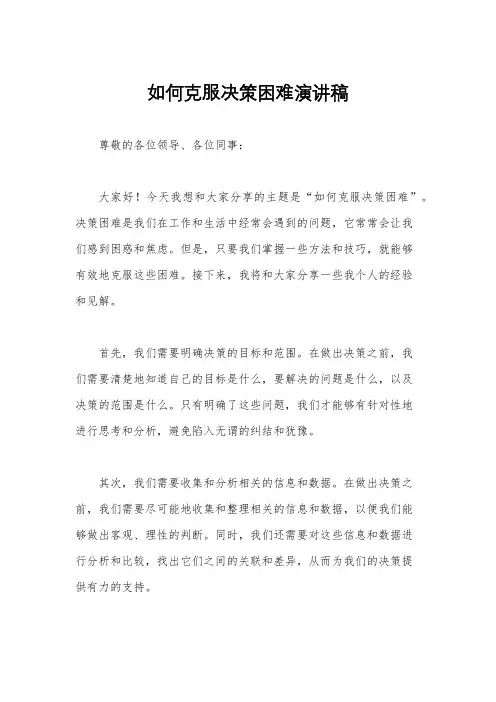 如何克服决策困难演讲稿

尊敬的各位领导、各位同事：

大家好！今天我想和大家分享的主题是“如何克服决策困难”。决策困难是我们在工作和生活中经常会遇到的问题，它常常会让我们感到困惑和焦虑。但是，只要我们掌握一些方法和技巧，就能够有效地克服这些困难。接下来，我将和大家分享一些我个人的经验和见解。

首先，我们需要明确决策的目标和范围。在做出决策之前，我们需要清楚地知道自己的目标是什么，要解决的问题是什么，以及决策的范围是什么。只有明确了这些问题，我们才能够有针对性地进行思考和分析，避免陷入无谓的纠结和犹豫。

其次，我们需要收集和分析相关的信息和数据。在做出决策之前，我们需要尽可能地收集和整理相关的信息和数据，以便我们能够做出客观、理性的判断。同时，我们还需要对这些信息和数据进行分析和比较，找出它们之间的关联和差异，从而为我们的决策提供有力的支持。